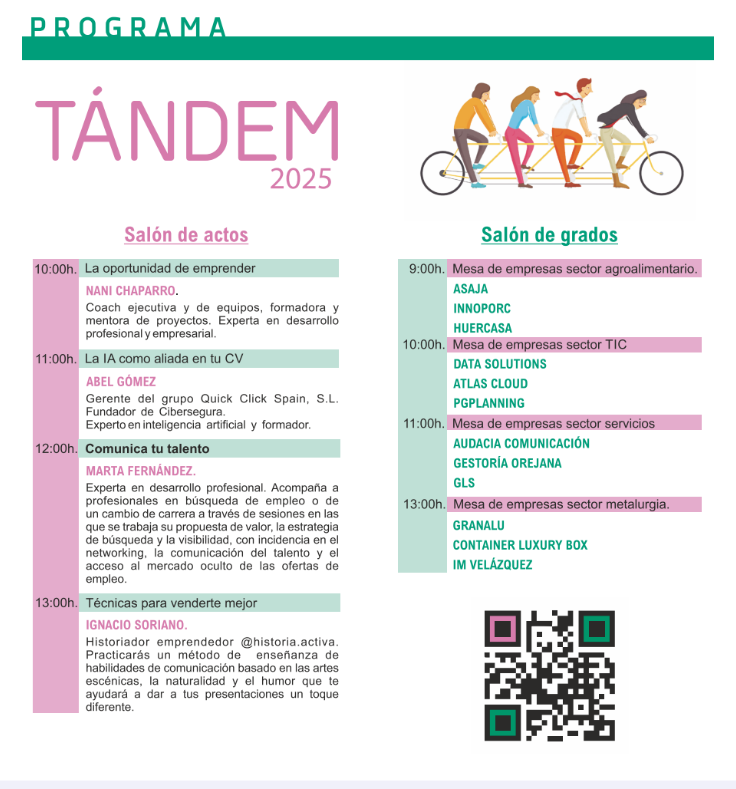 PROGRAMA

TÁNDEM
2025

Salón de actos

10:00h. La oportunidad de emprender

NANI CHAPARRO.

Coach ejecutiva y de equipos, formadora y mentora de proyectos. Experta en desarrollo profesional y empresarial.

11:00h. La IA como aliada en tu CV

ABEL GÓMEZ

Gerente del grupo Quick Click Spain, S.L. Fundador de Cibersegura. Experto en inteligencia artificial y formador.

12:00h. Comunica tu talento

MARTA FERNÁNDEZ.

Experta en desarrollo profesional. Acompaña a profesionales en búsqueda de empleo o de un cambio de carrera a través de sesiones en las que se trabaja su propuesta de valor, la estrategia de búsqueda y la visibilidad, con incidencia en el networking, la comunicación del talento y el acceso al mercado oculto de las ofertas de empleo.

13:00h. Técnicas para venderte mejor

IGNACIO SORIANO.

Historiador emprendedor @historia.activa. Practicarás un método de enseñanza de habilidades de comunicación basado en las artes escénicas, la naturalidad y el humor que te ayudará a dar a tus presentaciones un toque diferente.

Salón de grados

9:00h. Mesa de empresas sector agroalimentario.

ASAJA
INNOPORC
HUERCASA

10:00h. Mesa de empresas sector TIC

DATA SOLUTIONS
ATLAS CLOUD
PGPLANNING

11:00h. Mesa de empresas sector servicios

AUDACIA COMUNICACIÓN
GESTORÍA OREJANA
GLS

13:00h. Mesa de empresas sector metalurgia.

GRANALU
CONTAINER LUXURY BOX
IM VELÁZQUEZ